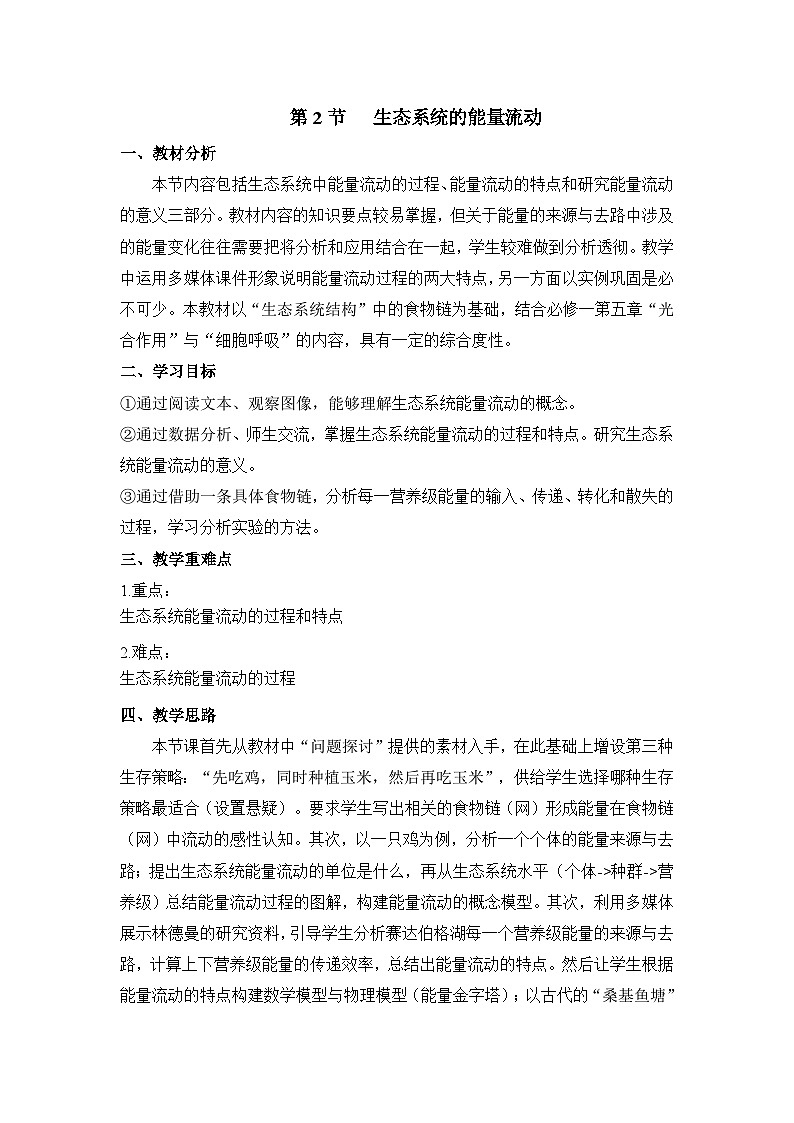 第2节 生态系统的能量流动

一、教材分析

本节内容包括生态系统中能量流动的过程、能量流动的特点和研究能量流动的意义三部分。教材内容的知识要点较易掌握，但关于能量的来源与去路中涉及的能量变化往往需要把将分析和应用结合在一起，学生较难做到分析透彻。教学中运用多媒体课件形象说明能量流动过程的两大特点，另一方面以实例巩固是必不可少。本教材以“生态系统结构”中的食物链为基础，结合必修一第五章“光合作用”与“细胞呼吸”的内容，具有一定的综合度性。

二、学习目标

①通过阅读文本、观察图像，能够理解生态系统能量流动的概念。

②通过数据分析、师生交流，掌握生态系统能量流动的过程和特点。研究生态系统能量流动的意义。

③通过借助一条具体食物链，分析每一营养级能量的输入、传递、转化和散失的过程，学习分析实验的方法。

三、教学重难点

1.重点：
生态系统能量流动的过程和特点

2.难点：
生态系统能量流动的过程

四、教学思路

本节课首先从教材中“问题探讨”提供的素材入手，在此基础上增设第三种生存策略：“先吃鸡，同时种植玉米，然后再吃玉米”，供给学生选择哪种生存策略最适合（设置悬疑）。要求学生写出相关的食物链（网）形成能量在食物链（网）中流动的感性认知。其次，以一只鸡为例，分析一个个体的能量来源与去路；提出生态系统能量流动的单位是什么，再从生态系统水平（个体->种群->营养级）总结能量流动过程的图解，构建能量流动的概念模型。其次，利用多媒体展示林德曼的研究资料，引导学生分析赛达伯格湖每一个营养级能量的来源与去路，计算上下营养级能量的传递效率，总结出能量流动的特点。然后让学生根据能量流动的特点构建数学模型与物理模型（能量金字塔）；以古代的“桑基鱼塘”